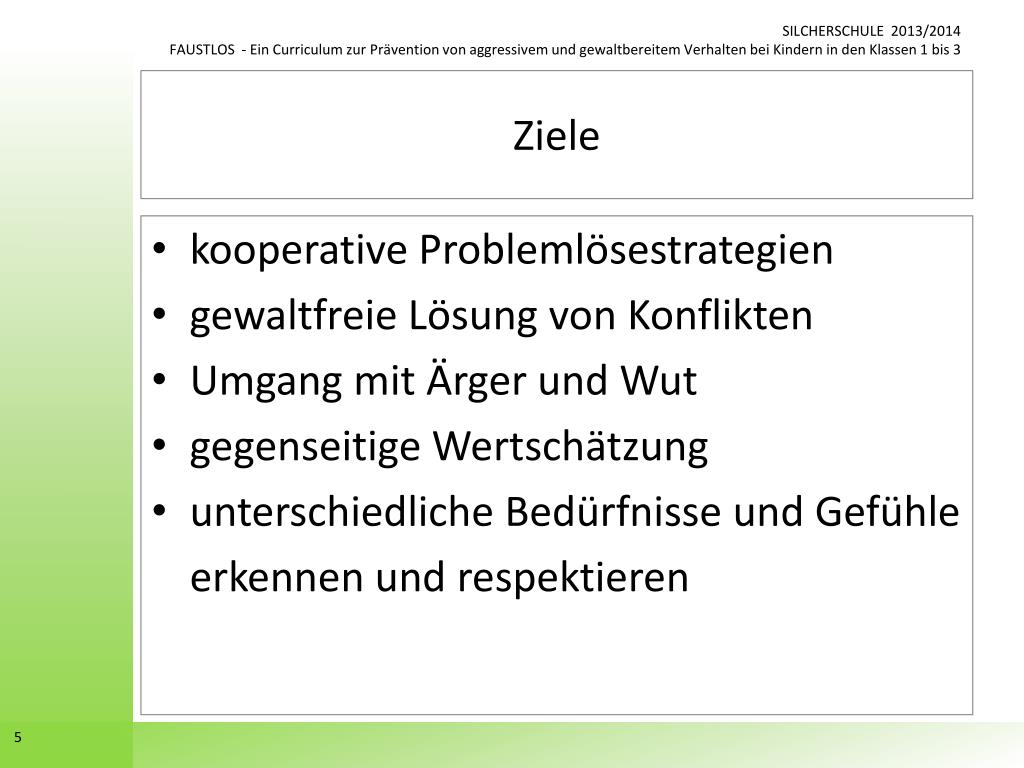 SILCHERSCHULE 2013/2014
FAUSTLOS - Ein Curriculum zur Prävention von aggressivem und gewaltbereitem Verhalten bei Kindern in den Klassen 1 bis 3

Ziele

• kooperative Problemlösestrategien
• gewaltfreie Lösung von Konflikten
• Umgang mit Ärger und Wut
• gegenseitige Wertschätzung
• unterschiedliche Bedürfnisse und Gefühle erkennen und respektieren

5